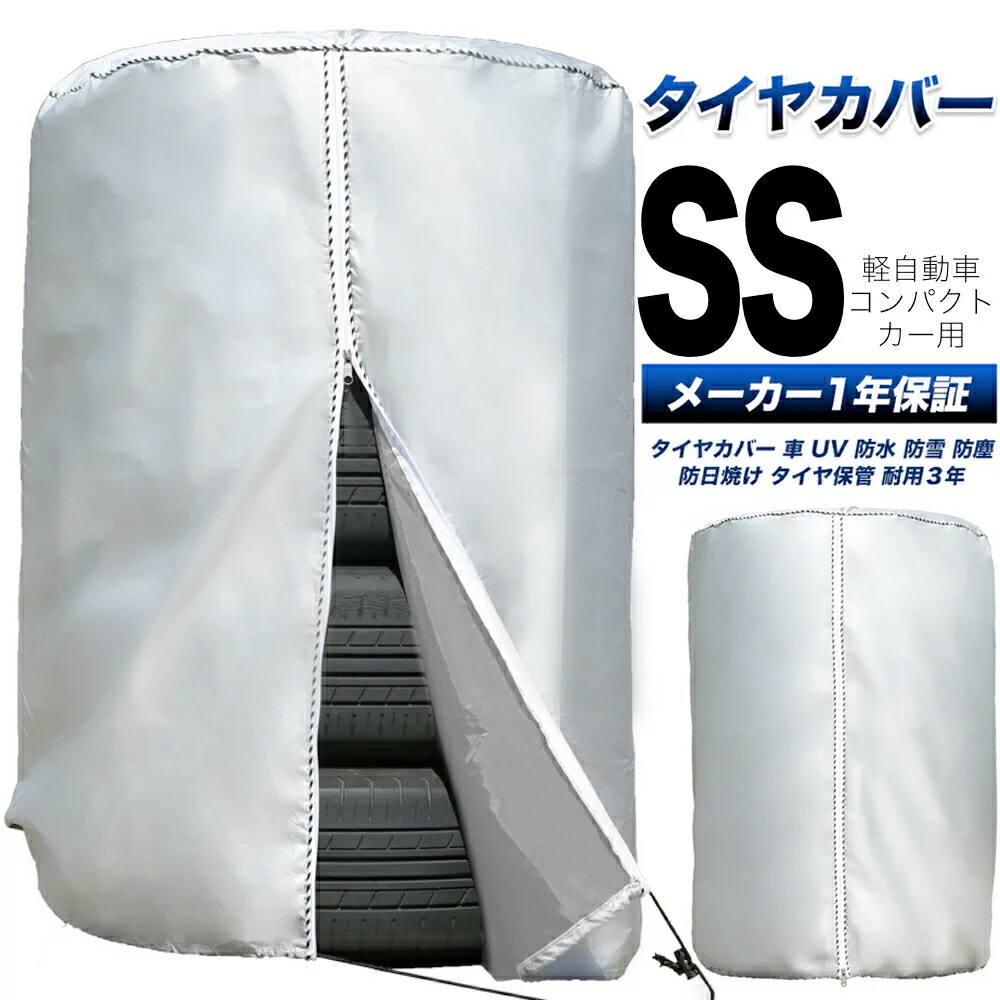 タイヤカバー

SS

軽自動車
コンパクト
カー用

メーカー1年保証

タイヤカバー 車 UV 防水 防雪 防塵
防日焼け タイヤ保管 耐用3年